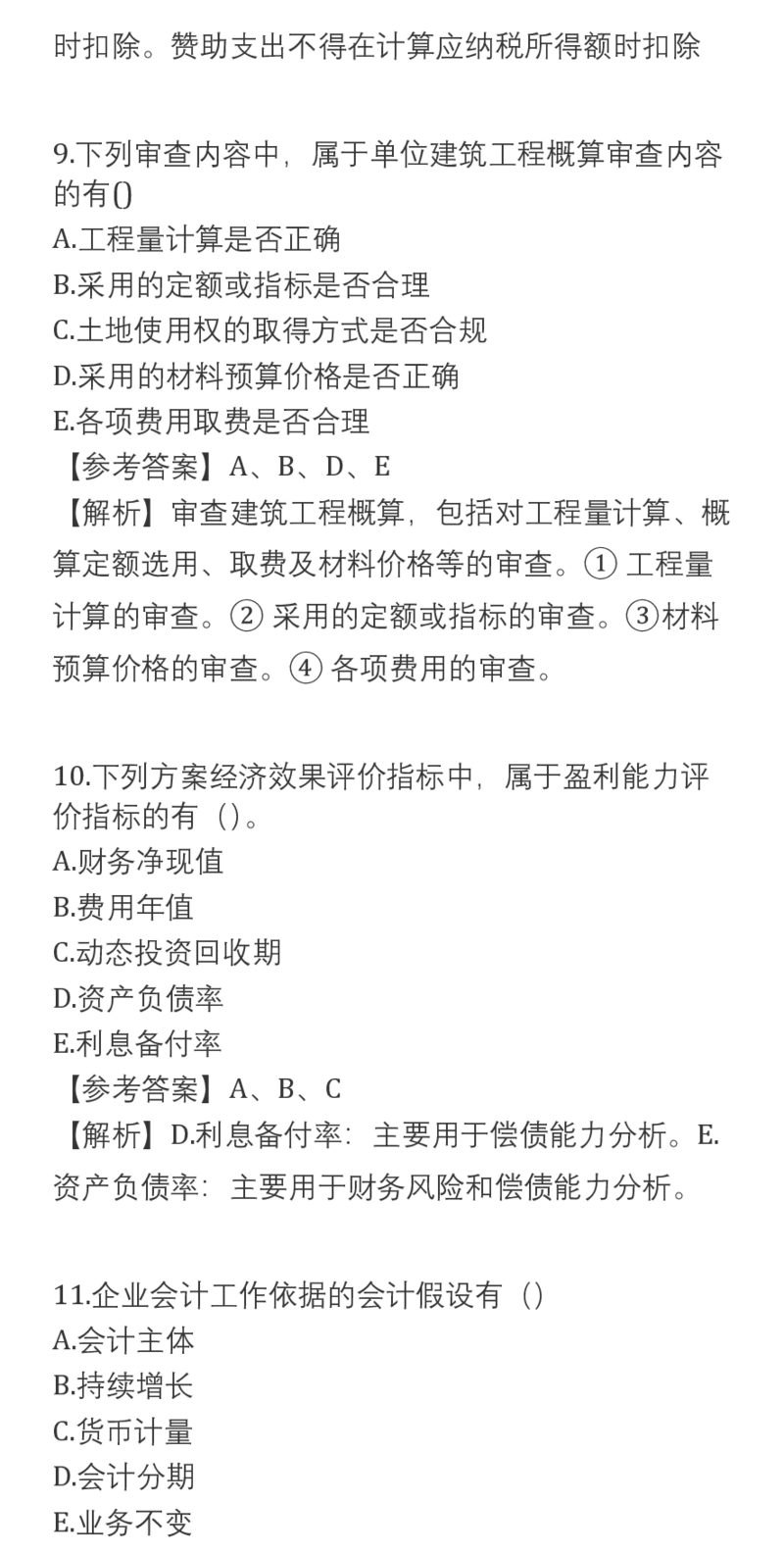 时扣除。赞助支出不得在计算应纳税所得额时扣除

9.下列审查内容中，属于单位建筑工程概算审查内容的有()
A.工程量计算是否正确
B.采用的定额或指标是否合理
C.土地使用权的取得方式是否合规
D.采用的材料预算价格是否正确
E.各项费用取费是否合理
【参考答案】A、B、D、E
【解析】审查建筑工程概算，包括对工程量计算、概算定额选用、取费及材料价格等的审查。① 工程量计算的审查。② 采用的定额或指标的审查。③材料预算价格的审查。④ 各项费用的审查。

10.下列方案经济效果评价指标中，属于盈利能力评价指标的有（）。
A.财务净现值
B.费用年值
C.动态投资回收期
D.资产负债率
E.利息备付率
【参考答案】A、B、C
【解析】D.利息备付率：主要用于偿债能力分析。E.资产负债率：主要用于财务风险和偿债能力分析。

11.企业会计工作依据的会计假设有（）
A.会计主体
B.持续增长
C.货币计量
D.会计分期
E.业务不变